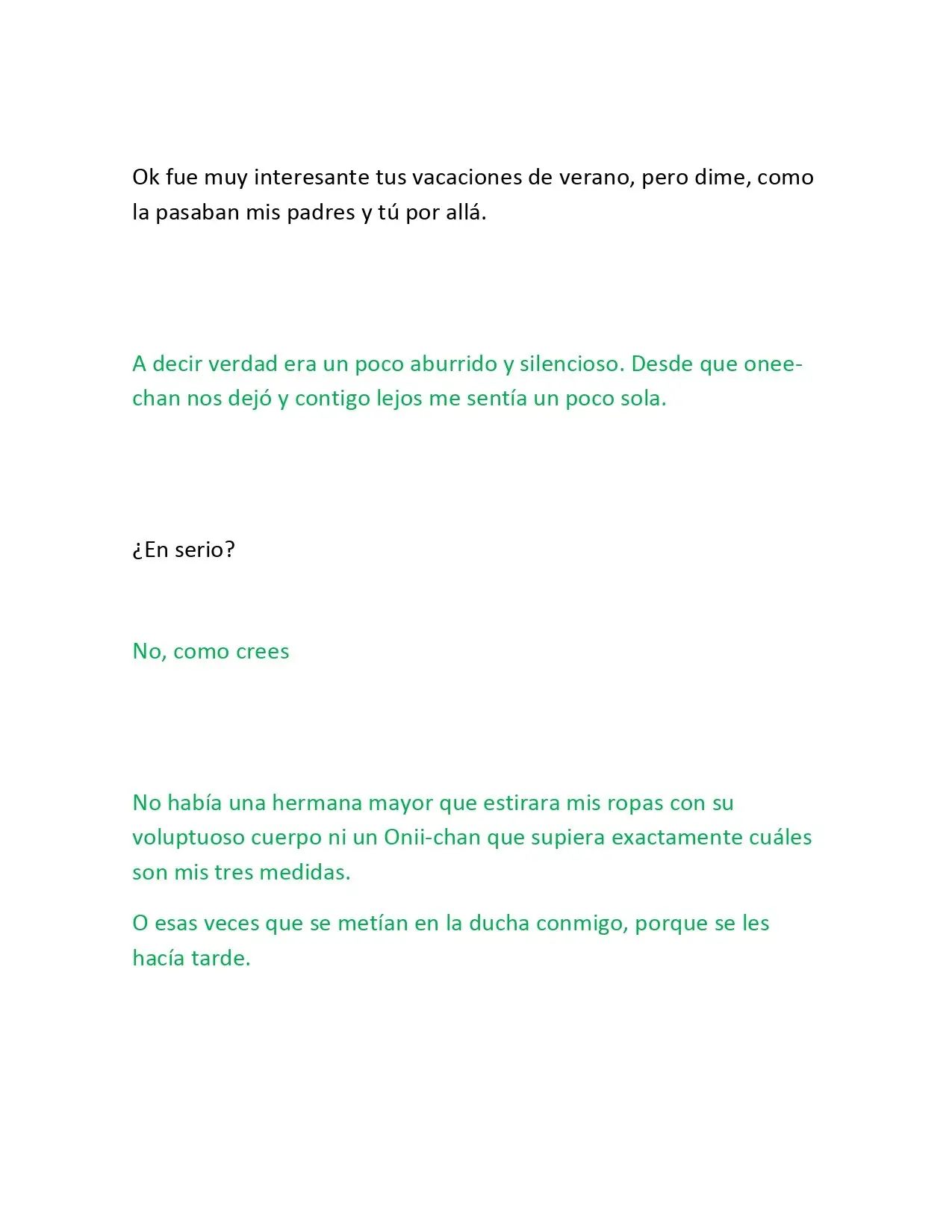 Ok fue muy interesante tus vacaciones de verano, pero dime, como la pasaban mis padres y tú por allá.

A decir verdad era un poco aburrido y silencioso. Desde que onee-chan nos dejó y contigo lejos me sentía un poco sola.

¿En serio?

No, como crees

No había una hermana mayor que estirara mis ropas con su voluptuoso cuerpo ni un Onii-chan que supiera exactamente cuáles son mis tres medidas.

O esas veces que se metían en la ducha conmigo, porque se les hacía tarde.